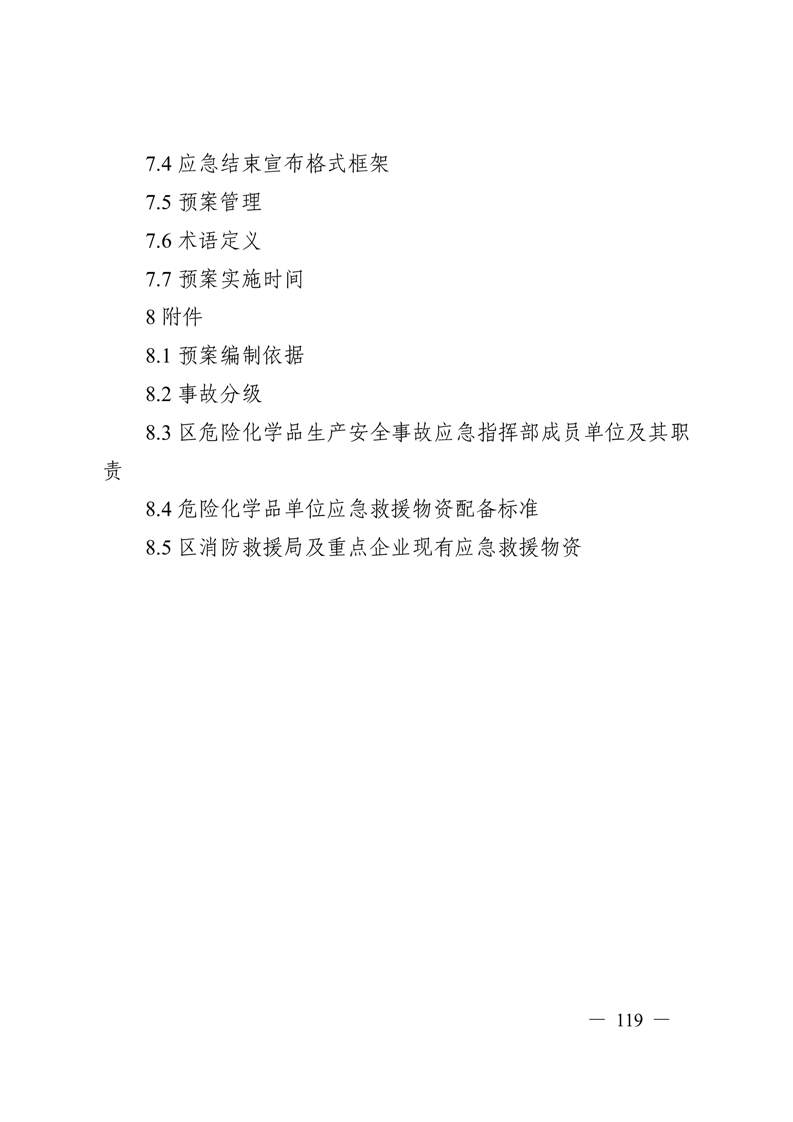 7.4 应急结束宣布格式框架

7.5 预案管理

7.6 术语定义

7.7 预案实施时间

8 附件

8.1 预案编制依据

8.2 事故分级

8.3 区危险化学品生产安全事故应急指挥部成员单位及其职责

8.4 危险化学品单位应急救援物资配备标准

8.5 区消防救援局及重点企业现有应急救援物资

— 119 —